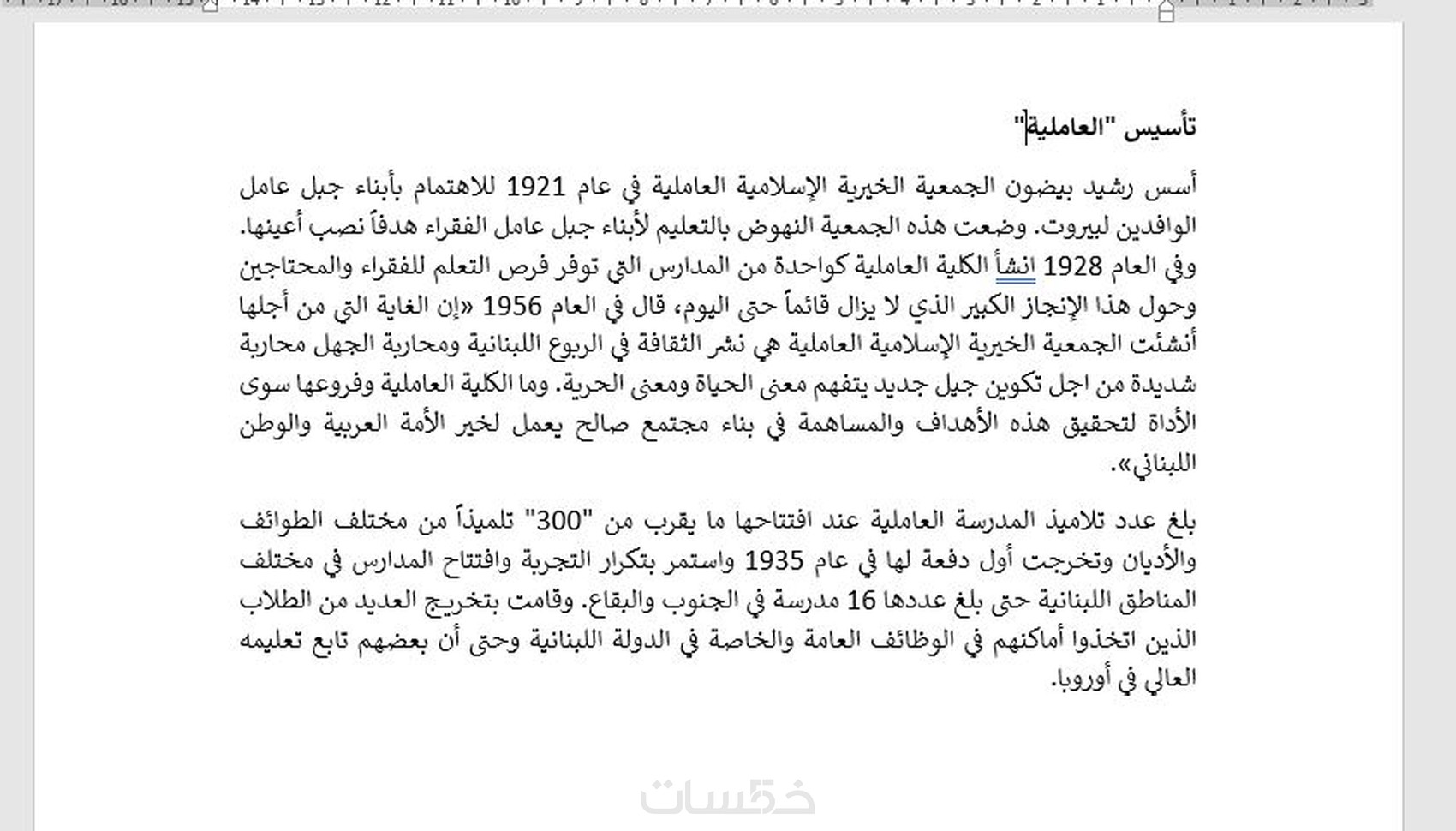 تأسيس "العاملية"

أسس رشيد بيضون الجمعية الخيرية الإسلامية العاملية في عام 1921 للاهتمام بأبناء جبل عامل الوافدين لبيروت. وضعت هذه الجمعية النهوض بالتعليم لأبناء جبل عامل الفقراء هدفاً نصب أعينها. وفي العام 1928 انشأ الكلية العاملية كواحدة من المدارس التي توفر فرص التعلم للفقراء والمحتاجين وحول هذا الإنجاز الكبير الذي لا يزال قائماً حتى اليوم، قال في العام 1956 «إن الغاية التي من أجلها أنشئت الجمعية الخيرية الإسلامية العاملية هي نشر الثقافة في الربوع اللبنانية ومحاربة الجهل محاربة شديدة من اجل تكوين جيل جديد يتفهم معنى الحياة ومعنى الحرية. وما الكلية العاملية وفروعها سوى الأداة لتحقيق هذه الأهداف والمساهمة في بناء مجتمع صالح يعمل لخير الأمة العربية والوطن اللبناني».

بلغ عدد تلاميذ المدرسة العاملية عند افتتاحها ما يقرب من "300" تلميذاً من مختلف الطوائف والأديان وتخرجت أول دفعة لها في عام 1935 واستمر بتكرار التجربة وافتتاح المدارس في مختلف المناطق اللبنانية حتى بلغ عددها 16 مدرسة في الجنوب والبقاع. وقامت بتخريج العديد من الطلاب الذين اتخذوا أماكنهم في الوظائف العامة والخاصة في الدولة اللبنانية وحتى أن بعضهم تابع تعليمه العالي في أوروبا.

خمسات